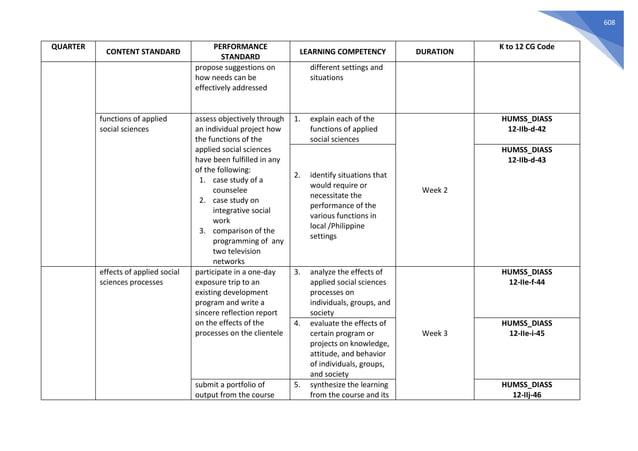 608

| QUARTER | CONTENT STANDARD | PERFORMANCE STANDARD | LEARNING COMPETENCY | DURATION | K to 12 CG Code |
|---|---|---|---|---|---|
| | | propose suggestions on how needs can be effectively addressed | different settings and situations | | |
| | functions of applied social sciences | assess objectively through an individual project how the functions of the applied social sciences have been fulfilled in any of the following: 1. case study of a counselee 2. case study on integrative social work 3. comparison of the programming of any two television networks | 1. explain each of the functions of applied social sciences | Week 2 | HUMSS_DIASS 12-IIb-d-42 |
| | | | 2. identify situations that would require or necessitate the performance of the various functions in local /Philippine settings | | HUMSS_DIASS 12-IIb-d-43 |
| | effects of applied social sciences processes | participate in a one-day exposure trip to an existing development program and write a sincere reflection report on the effects of the processes on the clientele | 3. analyze the effects of applied social sciences processes on individuals, groups, and society | Week 3 | HUMSS_DIASS 12-IIe-f-44 |
| | | | 4. evaluate the effects of certain program or projects on knowledge, attitude, and behavior of individuals, groups, and society | | HUMSS_DIASS 12-IIe-i-45 |
| | | submit a portfolio of output from the course | 5. synthesize the learning from the course and its | | HUMSS_DIASS 12-IIj-46 |